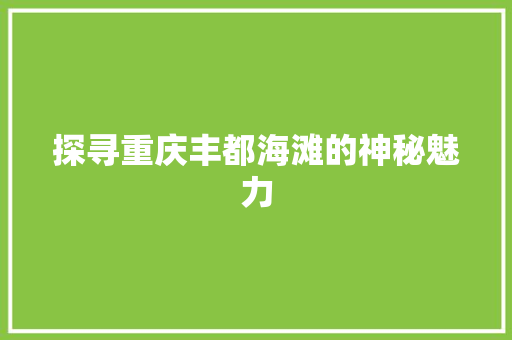 探寻重庆丰都海滩的神秘魅力